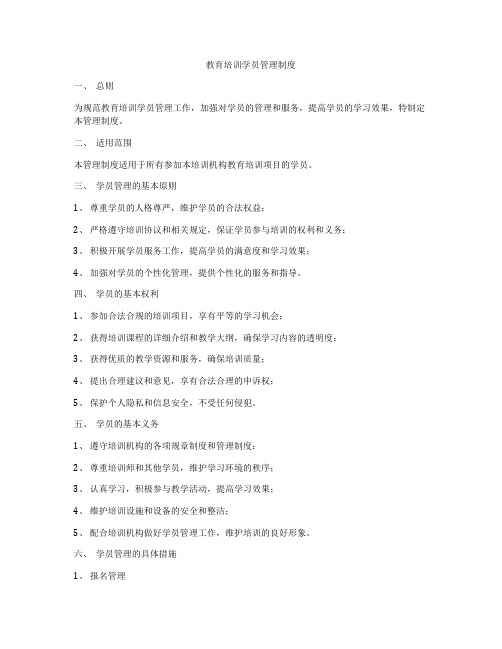 教育培训学员管理制度

一、 总则

为规范教育培训学员管理工作，加强对学员的管理和服务，提高学员的学习效果，特制定本管理制度。

二、 适用范围

本管理制度适用于所有参加本培训机构教育培训项目的学员。

三、 学员管理的基本原则

1、 尊重学员的人格尊严，维护学员的合法权益；

2、 严格遵守培训协议和相关规定，保证学员参与培训的权利和义务；

3、 积极开展学员服务工作，提高学员的满意度和学习效果；

4、 加强对学员的个性化管理，提供个性化的服务和指导。

四、 学员的基本权利

1、 参加合法合规的培训项目，享有平等的学习机会；

2、 获得培训课程的详细介绍和教学大纲，确保学习内容的透明度；

3、 获得优质的教学资源和服务，确保培训质量；

4、 提出合理建议和意见，享有合法合理的申诉权；

5、 保护个人隐私和信息安全，不受任何侵犯。

五、 学员的基本义务

1、 遵守培训机构的各项规章制度和管理制度；

2、 尊重培训师和其他学员，维护学习环境的秩序；

3、 认真学习，积极参与教学活动，提高学习效果；

4、 维护培训设施和设备的安全和整洁；

5、 配合培训机构做好学员管理工作，维护培训的良好形象。

六、 学员管理的具体措施

1、 报名管理